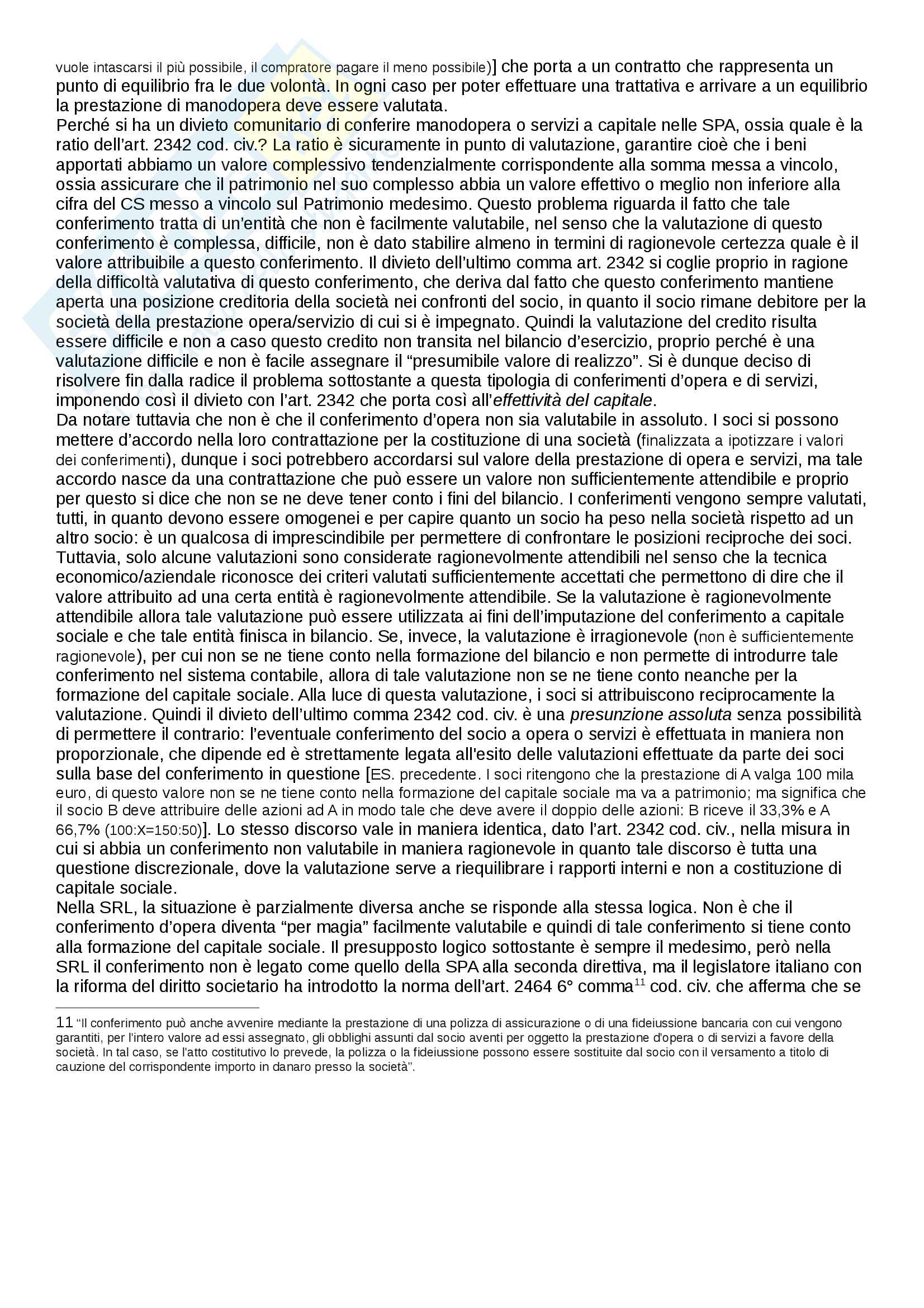 vuole intascarsi il più possibile, il compratore pagare il meno possibile)] che porta a un contratto che rappresenta un punto di equilibrio fra le due volontà. In ogni caso per poter effettuare una trattativa e arrivare a un equilibrio la prestazione di manodopera deve essere valutata.
Perché si ha un divieto comunitario di conferire manodopera o servizi a capitale nelle SPA, ossia quale è la ratio dell'art. 2342 cod. civ.? La ratio è sicuramente in punto di valutazione, garantire cioè che i beni apportati abbiamo un valore complessivo tendenzialmente corrispondente alla somma messa a vincolo, ossia assicurare che il patrimonio nel suo complesso abbia un valore effettivo o meglio non inferiore alla cifra del CS messo a vincolo sul Patrimonio medesimo. Questo problema riguarda il fatto che tale conferimento tratta di un'entità che non è facilmente valutabile, nel senso che la valutazione di questo conferimento è complessa, difficile, non è dato stabilire almeno in termini di ragionevole certezza quale è il valore attribuibile a questo conferimento. Il divieto dell'ultimo comma art. 2342 si coglie proprio in ragione della difficoltà valutativa di questo conferimento, che deriva dal fatto che questo conferimento mantiene aperta una posizione creditoria della società nei confronti del socio, in quanto il socio rimane debitore per la società della prestazione opera/servizio di cui si è impegnato. Quindi la valutazione del credito risulta essere difficile e non a caso questo credito non transita nel bilancio d'esercizio, proprio perché è una valutazione difficile e non è facile assegnare il "presumibile valore di realizzo". Si è dunque deciso di risolvere fin dalla radice il problema sottostante a questa tipologia di conferimenti d'opera e di servizi, imponendo così il divieto con l'art. 2342 che porta così all'effettività del capitale.
Da notare tuttavia che non è che il conferimento d'opera non sia valutabile in assoluto. I soci si possono mettere d'accordo nella loro contrattazione per la costituzione di una società (finalizzata a ipotizzare i valori dei conferimenti), dunque i soci potrebbero accordarsi sul valore della prestazione di opera e servizi, ma tale accordo nasce da una contrattazione che può essere un valore non sufficientemente attendibile e proprio per questo si dice che non se ne deve tener conto i fini del bilancio. I conferimenti vengono sempre valutati, tutti, in quanto devono essere omogenei e per capire quanto un socio ha peso nella società rispetto ad un altro socio: è un qualcosa di imprescindibile per permettere di confrontare le posizioni reciproche dei soci. Tuttavia, solo alcune valutazioni sono considerate ragionevolmente attendibili nel senso che la tecnica economico/aziendale riconosce dei criteri valutati sufficientemente accettati che permettono di dire che il valore attribuito ad una certa entità è ragionevolmente attendibile. Se la valutazione è ragionevolmente attendibile allora tale valutazione può essere utilizzata ai fini dell'imputazione del conferimento a capitale sociale e che tale entità finisca in bilancio. Se, invece, la valutazione è irragionevole (non è sufficientemente ragionevole), per cui non se ne tiene conto nella formazione del bilancio e non permette di introdurre tale conferimento nel sistema contabile, allora di tale valutazione non se ne tiene conto neanche per la formazione del capitale sociale. Alla luce di questa valutazione, i soci si attribuiscono reciprocamente la valutazione. Quindi il divieto dell'ultimo comma 2342 cod. civ. è una presunzione assoluta senza possibilità di permettere il contrario: l'eventuale conferimento del socio a opera o servizi è effettuata in maniera non proporzionale, che dipende ed è strettamente legata all'esito delle valutazioni effettuate da parte dei soci sulla base del conferimento in questione [ES. precedente. I soci ritengono che la prestazione di A valga 100 mila euro, di questo valore non se ne tiene conto nella formazione del capitale sociale ma va a patrimonio; ma significa che il socio B deve attribuire delle azioni ad A in modo tale che deve avere il doppio delle azioni: B riceve il 33,3% e A 66,7% (100:X=150:50)]. Lo stesso discorso vale in maniera identica, dato l'art. 2342 cod. civ., nella misura in cui si abbia un conferimento non valutabile in maniera ragionevole in quanto tale discorso è tutta una questione discrezionale, dove la valutazione serve a riequilibrare i rapporti interni e non a costituzione di capitale sociale.
Nella SRL, la situazione è parzialmente diversa anche se risponde alla stessa logica. Non è che il conferimento d'opera diventa "per magia" facilmente valutabile e quindi di tale conferimento si tiene conto alla formazione del capitale sociale. Il presupposto logico sottostante è sempre il medesimo, però nella SRL il conferimento non è legato come quello della SPA alla seconda direttiva, ma il legislatore italiano con la riforma del diritto societario ha introdotto la norma dell'art. 2464 6° comma$^{11}$ cod. civ. che afferma che se

11 "Il conferimento può anche avvenire mediante la prestazione di una polizza di assicurazione o di una fideiussione bancaria con cui vengono garantiti, per l'intero valore ad essi assegnato, gli obblighi assunti dal socio aventi per oggetto la prestazione d'opera o di servizi a favore della società. In tal caso, se l'atto costitutivo lo prevede, la polizza o la fideiussione possono essere sostituite dal socio con il versamento a titolo di cauzione del corrispondente importo in danaro presso la società".